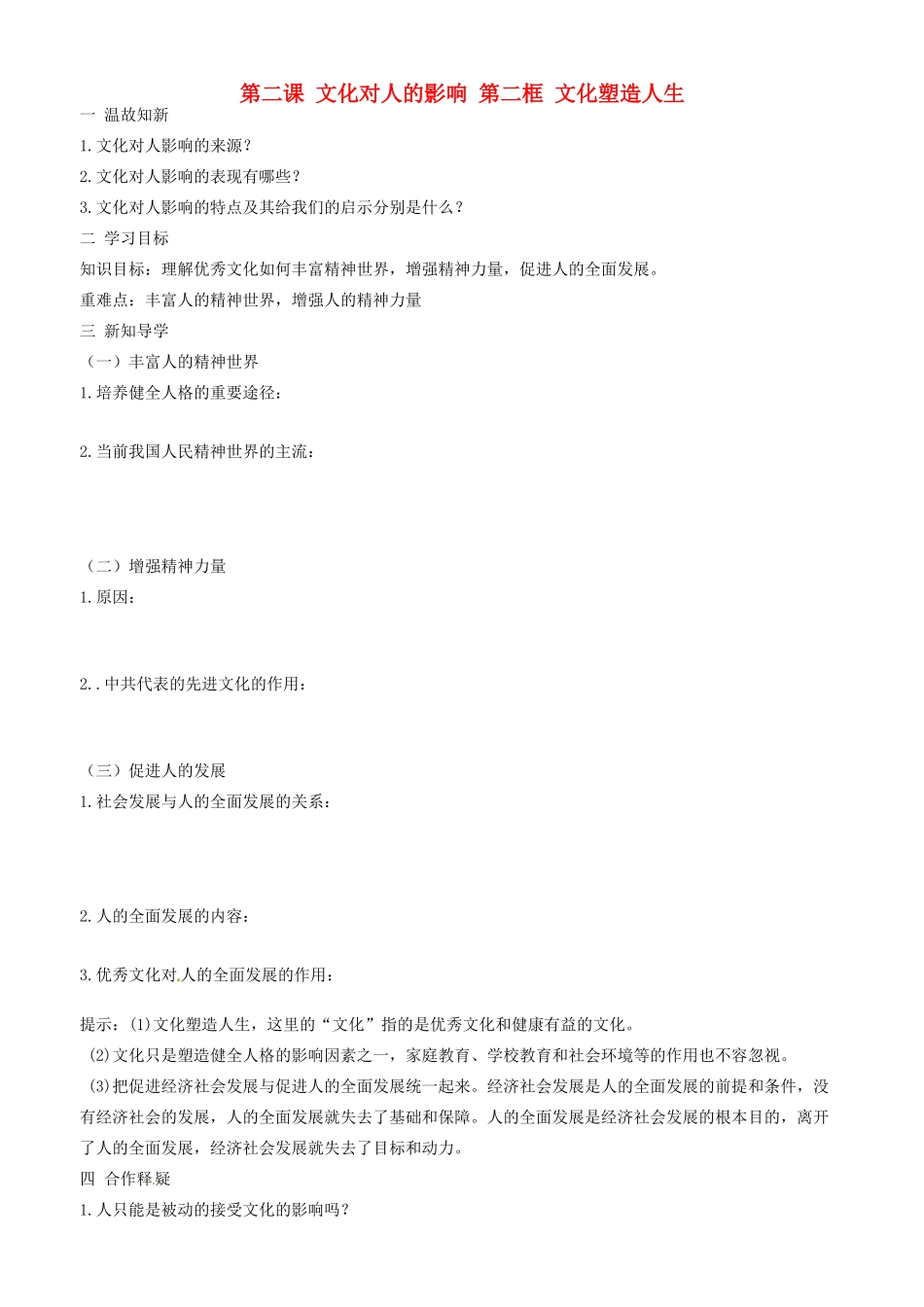 第二课 文化对人的影响 第二框 文化塑造人生

一 温故知新

1.文化对人影响的来源？

2.文化对人影响的表现有哪些？

3.文化对人影响的特点及其给我们的启示分别是什么？

二 学习目标

知识目标：理解优秀文化如何丰富精神世界，增强精神力量，促进人的全面发展。

重难点：丰富人的精神世界，增强人的精神力量

三 新知导学

（一）丰富人的精神世界

1.培养健全人格的重要途径：

2.当前我国人民精神世界的主流：

（二）增强精神力量

1.原因：

2..中共代表的先进文化的作用：

（三）促进人的发展

1.社会发展与人的全面发展的关系：

2.人的全面发展的内容：

3.优秀文化对人的全面发展的作用：

提示：(1)文化塑造人生，这里的“文化”指的是优秀文化和健康有益的文化。

(2)文化只是塑造健全人格的影响因素之一，家庭教育、学校教育和社会环境等的作用也不容忽视。

(3)把促进经济社会发展与促进人的全面发展统一起来。经济社会发展是人的全面发展的前提和条件，没有经济社会的发展，人的全面发展就失去了基础和保障。人的全面发展是经济社会发展的根本目的，离开了人的全面发展，经济社会发展就失去了目标和动力。

四 合作释疑

1.人只能是被动的接受文化的影响吗？